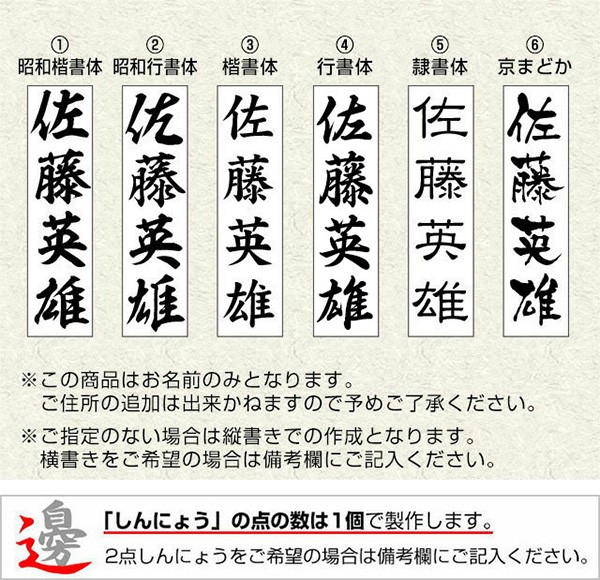 ①
昭和楷書体

佐藤英雄

②
昭和行書体

佐藤英雄

③
楷書体

佐藤英雄

④
行書体

佐藤英雄

⑤
隷書体

佐藤英雄

⑥
京まどか

佐藤英雄

※この商品はお名前のみとなります。
ご住所の追加は出来かねますので予めご了承ください。

※ご指定のない場合は縦書きでの作成となります。
横書きをご希望の場合は備考欄にご記入ください。

邊

「しんにょう」の点の数は1個で製作します。
2点しんにょうをご希望の場合は備考欄にご記入ください。